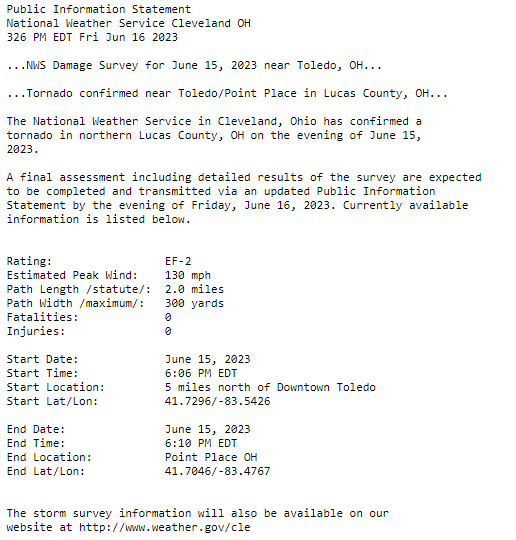 Public Information Statement
National Weather Service Cleveland OH
326 PM EDT Fri Jun 16 2023

...NWS Damage Survey for June 15, 2023 near Toledo, OH...

...Tornado confirmed near Toledo/Point Place in Lucas County, OH...

The National Weather Service in Cleveland, Ohio has confirmed a tornado in northern Lucas County, OH on the evening of June 15, 2023.

A final assessment including detailed results of the survey are expected to be completed and transmitted via an updated Public Information Statement by the evening of Friday, June 16, 2023. Currently available information is listed below.

Rating: EF-2
Estimated Peak Wind: 130 mph
Path Length /statute/: 2.0 miles
Path Width /maximum/: 300 yards
Fatalities: 0
Injuries: 0

Start Date: June 15, 2023
Start Time: 6:06 PM EDT
Start Location: 5 miles north of Downtown Toledo
Start Lat/Lon: 41.7296/-83.5426

End Date: June 15, 2023
End Time: 6:10 PM EDT
End Location: Point Place OH
End Lat/Lon: 41.7046/-83.4767

The storm survey information will also be available on our website at http://www.weather.gov/cle